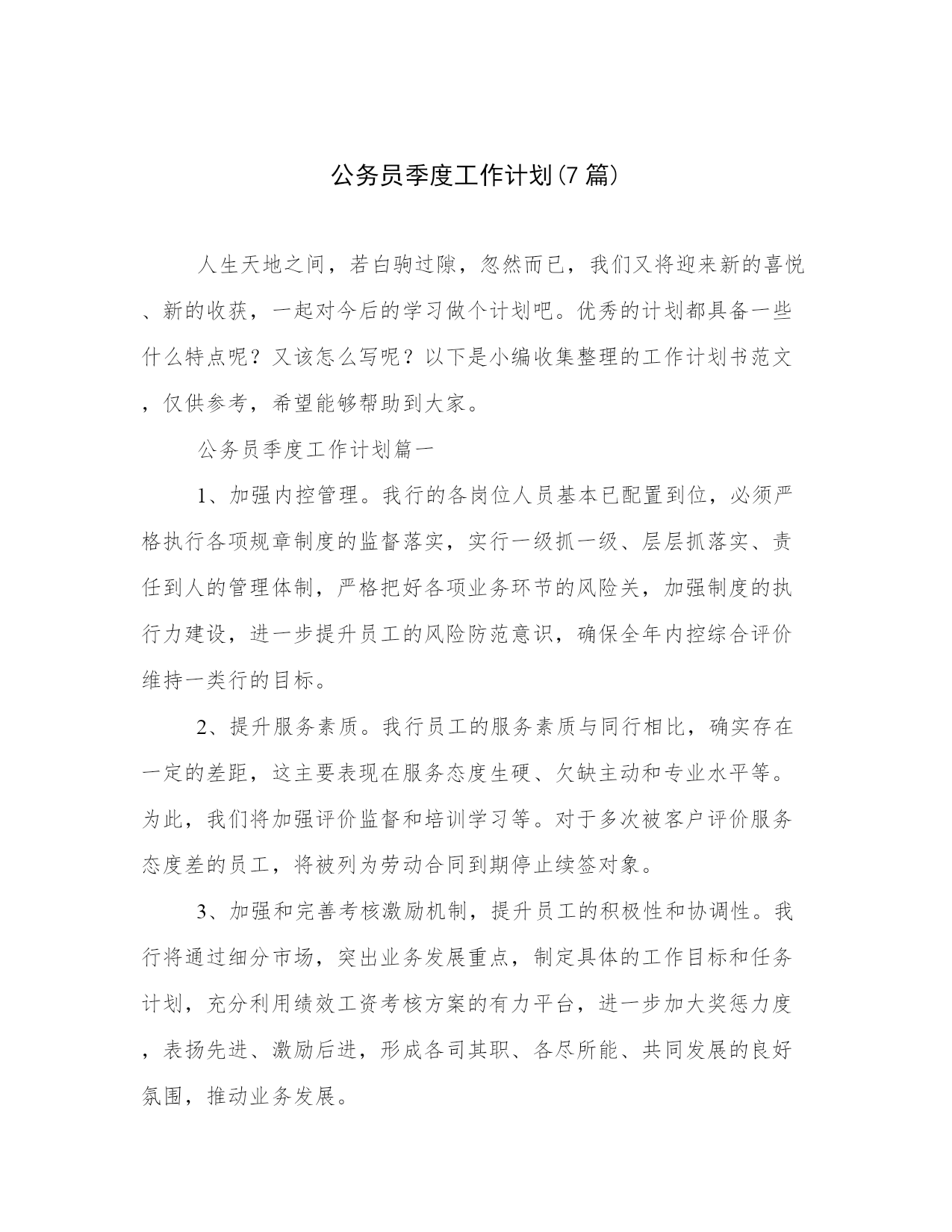 公务员季度工作计划(7篇)

人生天地之间，若白驹过隙，忽然而已，我们又将迎来新的喜悦、新的收获，一起对今后的学习做个计划吧。优秀的计划都具备一些什么特点呢？又该怎么写呢？以下是小编收集整理的工作计划书范文，仅供参考，希望能够帮助到大家。

公务员季度工作计划篇一

1、加强内控管理。我行的各岗位人员基本已配置到位，必须严格执行各项规章制度的监督落实，实行一级抓一级、层层抓落实、责任到人的管理体制，严格把好各项业务环节的风险关，加强制度的执行力建设，进一步提升员工的风险防范意识，确保全年内控综合评价维持一类行的目标。

2、提升服务素质。我行员工的服务素质与同行相比，确实存在一定的差距，这主要表现在服务态度生硬、欠缺主动和专业水平等。为此，我们将加强评价监督和培训学习等。对于多次被客户评价服务态度差的员工，将被列为劳动合同到期停止续签对象。

3、加强和完善考核激励机制，提升员工的积极性和协调性。我行将通过细分市场，突出业务发展重点，制定具体的工作目标和任务计划，充分利用绩效工资考核方案的有力平台，进一步加大奖惩力度，表扬先进、激励后进，形成各司其职、各尽所能、共同发展的良好氛围，推动业务发展。